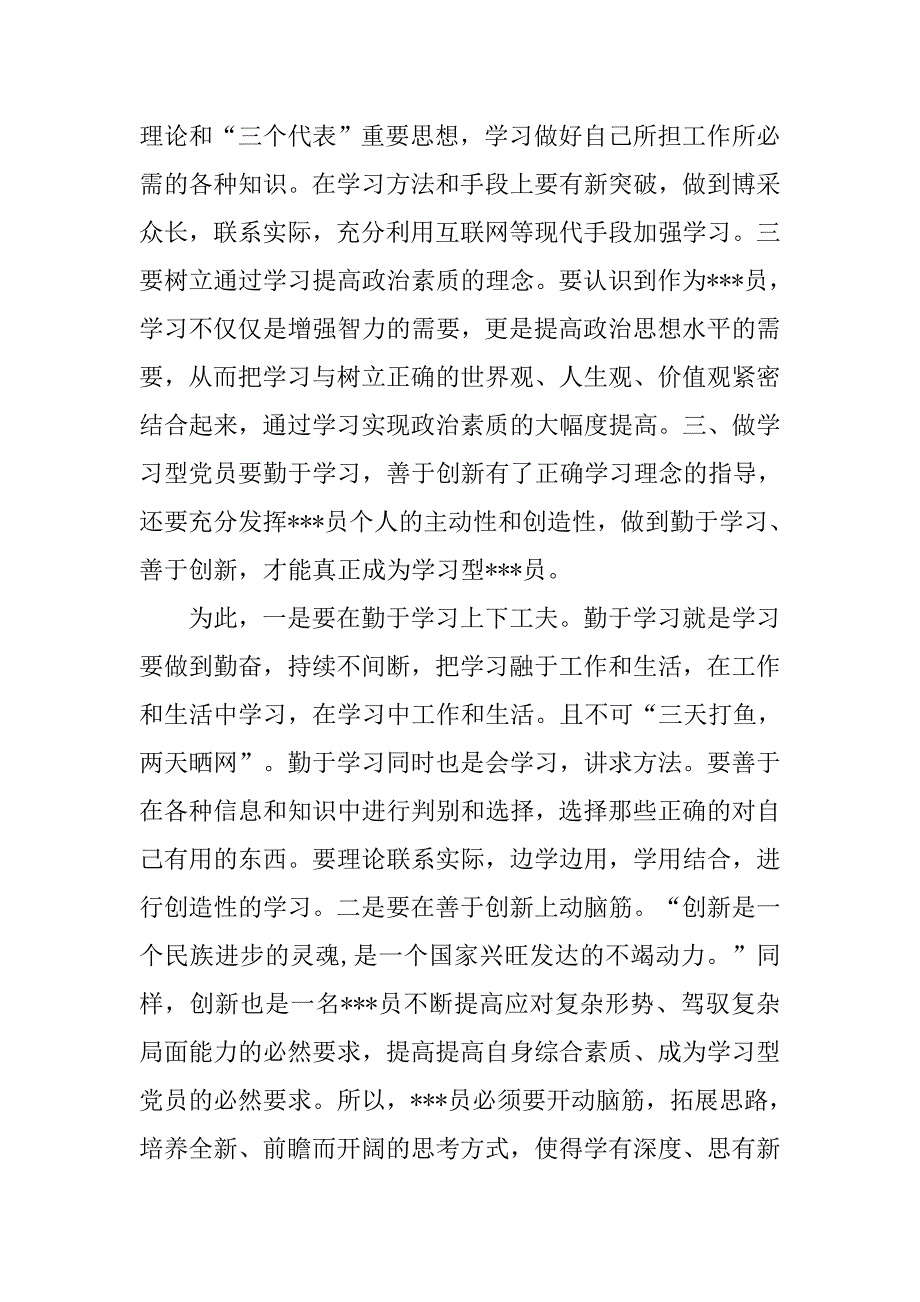 理论和“三个代表”重要思想，学习做好自己所担工作所必需的各种知识。在学习方法和手段上要有新突破，做到博采众长，联系实际，充分利用互联网等现代手段加强学习。三要树立通过学习提高政治素质的理念。要认识到作为***员，学习不仅仅是增强智力的需要，更是提高政治思想水平的需要，从而把学习与树立正确的世界观、人生观、价值观紧密结合起来，通过学习实现政治素质的大幅度提高。三、做学习型党员要勤于学习，善于创新有了正确学习理念的指导，还要充分发挥***员个人的主动性和创造性，做到勤于学习、善于创新，才能真正成为学习型***员。

为此，一是要在勤于学习上下工夫。勤于学习就是学习要做到勤奋，持续不间断，把学习融于工作和生活，在工作和生活中学习，在学习中工作和生活。且不可“三天打鱼，两天晒网”。勤于学习同时也是会学习，讲求方法。要善于在各种信息和知识中进行判别和选择，选择那些正确的对自己有用的东西。要理论联系实际，边学边用，学用结合，进行创造性的学习。二是要在善于创新上动脑筋。“创新是一个民族进步的灵魂，是一个国家兴旺发达的不竭动力。”同样，创新也是一名***员不断提高应对复杂形势、驾驭复杂局面能力的必然要求，提高提高自身综合素质、成为学习型党员的必然要求。所以，***员必须要开动脑筋，拓展思路，培养全新、前瞻而开阔的思考方式，使得学有深度、思有新